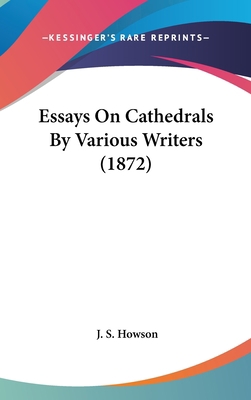 —KESSINGER'S RARE REPRINTS—

Essays On Cathedrals By Various Writers (1872)

J. S. Howson